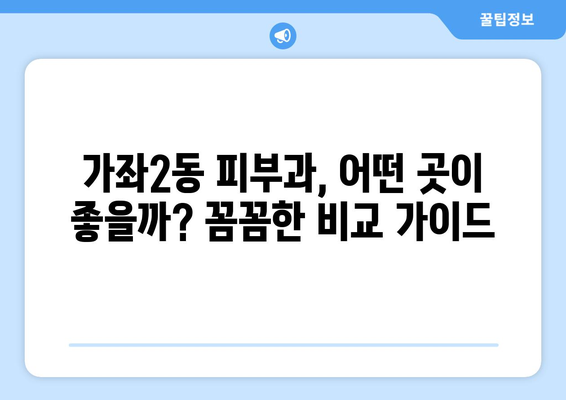 꿀팁정보

가좌2동 피부과, 어떤 곳이 좋을까? 꼼꼼한 비교 가이드